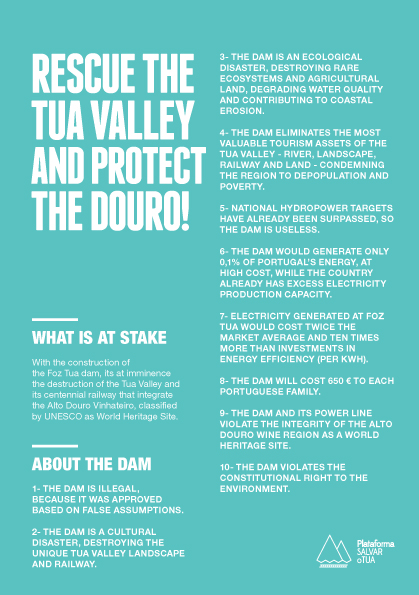 RESCUE THE TUA VALLEY AND PROTECT THE DOURO!

WHAT IS AT STAKE

With the construction of the Foz Tua dam, its at imminence the destruction of the Tua Valley and its centennial railway that integrate the Alto Douro Vinhateiro, classified by UNESCO as World Heritage Site.

ABOUT THE DAM

1- THE DAM IS ILLEGAL, BECAUSE IT WAS APPROVED BASED ON FALSE ASSUMPTIONS.

2- THE DAM IS A CULTURAL DISASTER, DESTROYING THE UNIQUE TUA VALLEY LANDSCAPE AND RAILWAY.

3- THE DAM IS AN ECOLOGICAL DISASTER, DESTROYING RARE ECOSYSTEMS AND AGRICULTURAL LAND, DEGRADING WATER QUALITY AND CONTRIBUTING TO COASTAL EROSION.

4- THE DAM ELIMINATES THE MOST VALUABLE TOURISM ASSETS OF THE TUA VALLEY - RIVER, LANDSCAPE, RAILWAY AND LAND - CONDEMNING THE REGION TO DEPOPULATION AND POVERTY.

5- NATIONAL HYDROPOWER TARGETS HAVE ALREADY BEEN SURPASSED, SO THE DAM IS USELESS.

6- THE DAM WOULD GENERATE ONLY 0,1% OF PORTUGAL'S ENERGY, AT HIGH COST, WHILE THE COUNTRY ALREADY HAS EXCESS ELECTRICITY PRODUCTION CAPACITY.

7- ELECTRICITY GENERATED AT FOZ TUA WOULD COST TWICE THE MARKET AVERAGE AND TEN TIMES MORE THAN INVESTMENTS IN ENERGY EFFICIENCY (PER KWH).

8- THE DAM WILL COST 650 € TO EACH PORTUGUESE FAMILY.

9- THE DAM AND ITS POWER LINE VIOLATE THE INTEGRITY OF THE ALTO DOURO WINE REGION AS A WORLD HERITAGE SITE.

10- THE DAM VIOLATES THE CONSTITUTIONAL RIGHT TO THE ENVIRONMENT.

Plataforma SALVAR oTUA